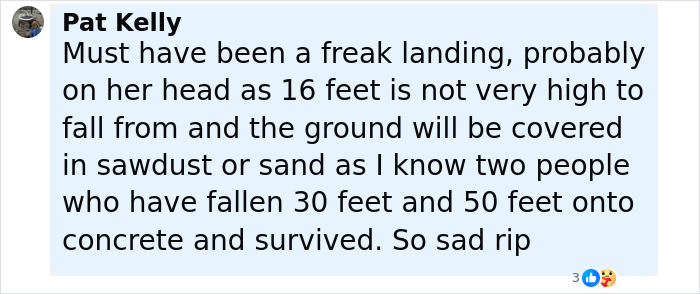 Pat Kelly
Must have been a freak landing, probably on her head as 16 feet is not very high to fall from and the ground will be covered in sawdust or sand as I know two people who have fallen 30 feet and 50 feet onto concrete and survived. So sad rip

3